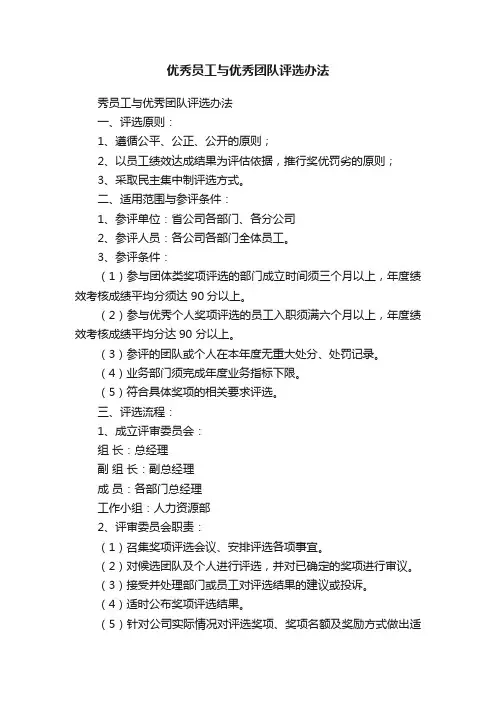 优秀员工与优秀团队评选办法

秀员工与优秀团队评选办法

一、评选原则：

1、遵循公平、公正、公开的原则；

2、以员工绩效达成结果为评估依据，推行奖优罚劣的原则；

3、采取民主集中制评选方式。

二、适用范围与参评条件：

1、参评单位：省公司各部门、各分公司

2、参评人员：各公司各部门全体员工。

3、参评条件：

（1）参与团体类奖项评选的部门成立时间须三个月以上，年度绩效考核成绩平均分须达 90 分以上。

（2）参与优秀个人奖项评选的员工入职须满六个月以上，年度绩效考核成绩平均分达 90 分以上。

（3）参评的团队或个人在本年度无重大处分、处罚记录。

（4）业务部门须完成年度业务指标下限。

（5）符合具体奖项的相关要求评选。

三、评选流程：

1、成立评审委员会：

组 长：总经理

副 组 长：副总经理

成 员：各部门总经理

工作小组：人力资源部

2、评审委员会职责：

（1）召集奖项评选会议、安排评选各项事宜。

（2）对候选团队及个人进行评选，并对已确定的奖项进行审议。

（3）接受并处理部门或员工对评选结果的建议或投诉。

（4）适时公布奖项评选结果。

（5）针对公司实际情况对评选奖项、奖项名额及奖励方式做出适